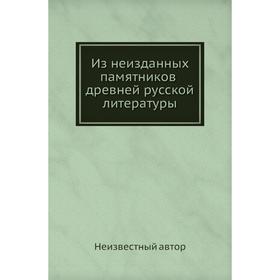 Из неизданных памятников древней русской литературы

Неизвестный автор